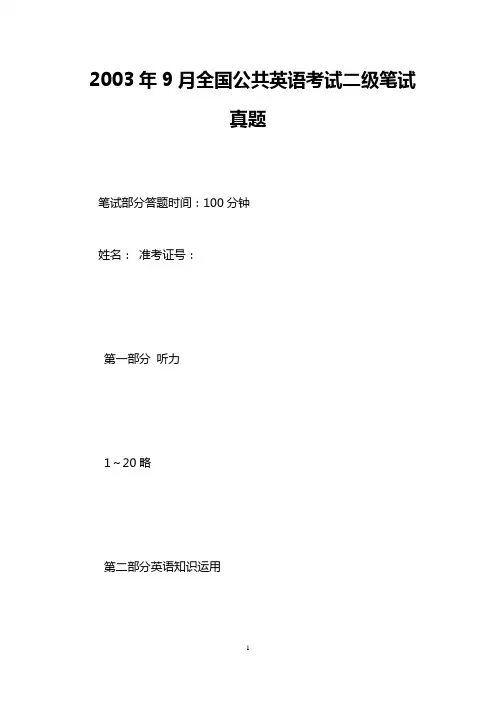 2003年9月全国公共英语考试二级笔试真题

笔试部分答题时间：100分钟

姓名： 准考证号：

第一部分 听力

1～20略

第二部分英语知识运用

1